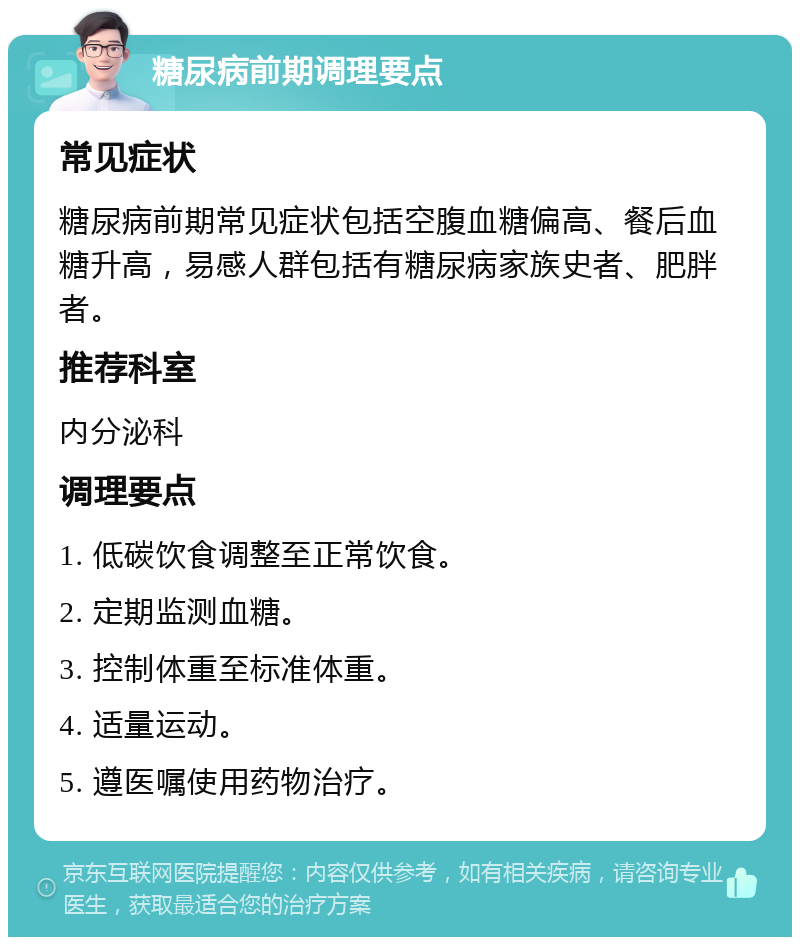 糖尿病前期调理要点

常见症状

糖尿病前期常见症状包括空腹血糖偏高、餐后血糖升高，易感人群包括有糖尿病家族史者、肥胖者。

推荐科室

内分泌科

调理要点

1. 低碳饮食调整至正常饮食。

2. 定期监测血糖。

3. 控制体重至标准体重。

4. 适量运动。

5. 遵医嘱使用药物治疗。

京东互联网医院提醒您：内容仅供参考，如有相关疾病，请咨询专业医生，获取最适合您的治疗方案